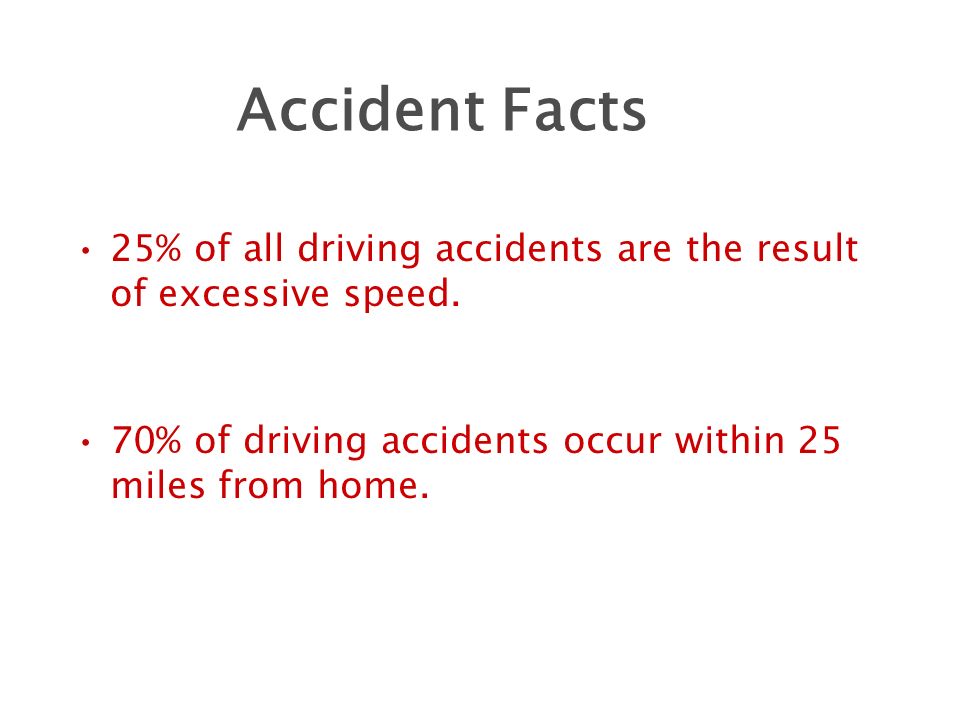 Accident Facts

• 25% of all driving accidents are the result of excessive speed.

• 70% of driving accidents occur within 25 miles from home.